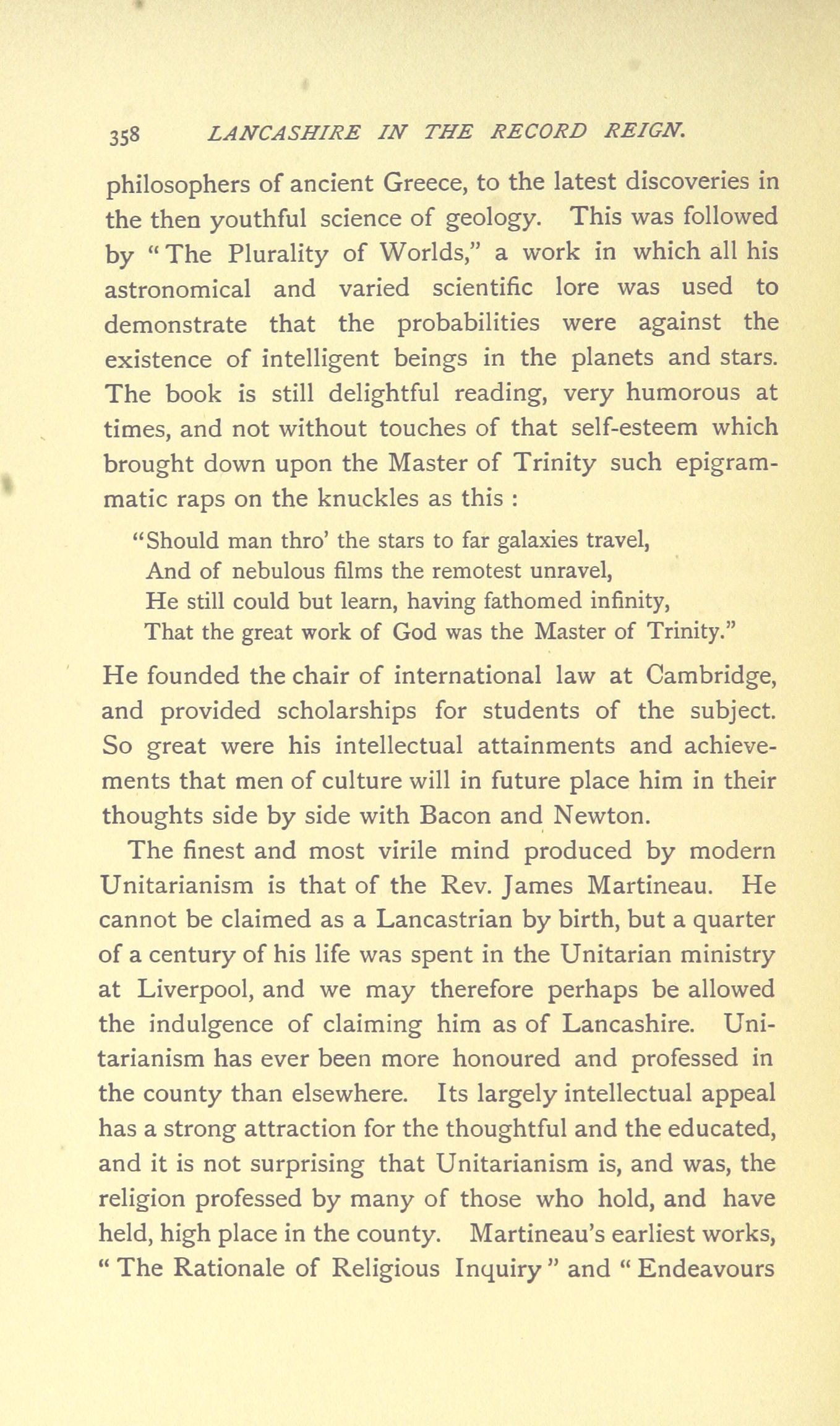 358 LANCASHIRE IN THE RECORD REIGN.

philosophers of ancient Greece, to the latest discoveries in the then youthful science of geology. This was followed by "The Plurality of Worlds," a work in which all his astronomical and varied scientific lore was used to demonstrate that the probabilities were against the existence of intelligent beings in the planets and stars. The book is still delightful reading, very humorous at times, and not without touches of that self-esteem which brought down upon the Master of Trinity such epigrammatic raps on the knuckles as this :

"Should man thro' the stars to far galaxies travel,
And of nebulous films the remotest unravel,
He still could but learn, having fathomed infinity,
That the great work of God was the Master of Trinity."

He founded the chair of international law at Cambridge, and provided scholarships for students of the subject. So great were his intellectual attainments and achievements that men of culture will in future place him in their thoughts side by side with Bacon and Newton.

The finest and most virile mind produced by modern Unitarianism is that of the Rev. James Martineau. He cannot be claimed as a Lancastrian by birth, but a quarter of a century of his life was spent in the Unitarian ministry at Liverpool, and we may therefore perhaps be allowed the indulgence of claiming him as of Lancashire. Unitarianism has ever been more honoured and professed in the county than elsewhere. Its largely intellectual appeal has a strong attraction for the thoughtful and the educated, and it is not surprising that Unitarianism is, and was, the religion professed by many of those who hold, and have held, high place in the county. Martineau's earliest works, "The Rationale of Religious Inquiry" and "Endeavours